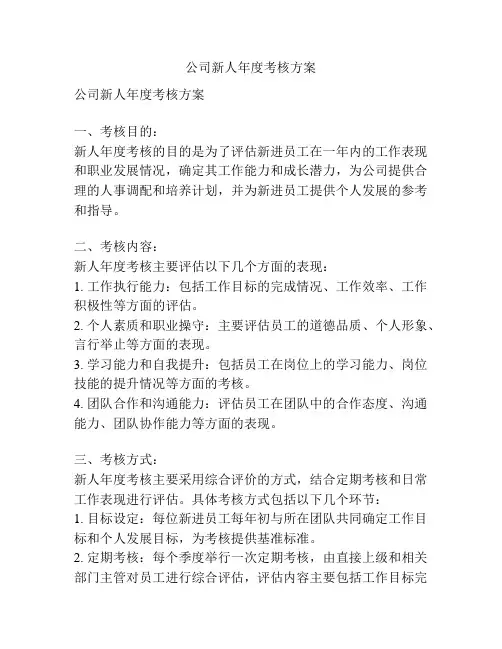 公司新人年度考核方案

公司新人年度考核方案

一、考核目的：
新人年度考核的目的是为了评估新进员工在一年内的工作表现和职业发展情况，确定其工作能力和成长潜力，为公司提供合理的人事调配和培养计划，并为新进员工提供个人发展的参考和指导。

二、考核内容：
新人年度考核主要评估以下几个方面的表现：
1. 工作执行能力：包括工作目标的完成情况、工作效率、工作积极性等方面的评估。
2. 个人素质和职业操守：主要评估员工的道德品质、个人形象、言行举止等方面的表现。
3. 学习能力和自我提升：包括员工在岗位上的学习能力、岗位技能的提升情况等方面的考核。
4. 团队合作和沟通能力：评估员工在团队中的合作态度、沟通能力、团队协作能力等方面的表现。

三、考核方式：
新人年度考核主要采用综合评价的方式，结合定期考核和日常工作表现进行评估。具体考核方式包括以下几个环节：
1. 目标设定：每位新进员工每年初与所在团队共同确定工作目标和个人发展目标，为考核提供基准标准。
2. 定期考核：每个季度举行一次定期考核，由直接上级和相关部门主管对员工进行综合评估，评估内容主要包括工作目标完